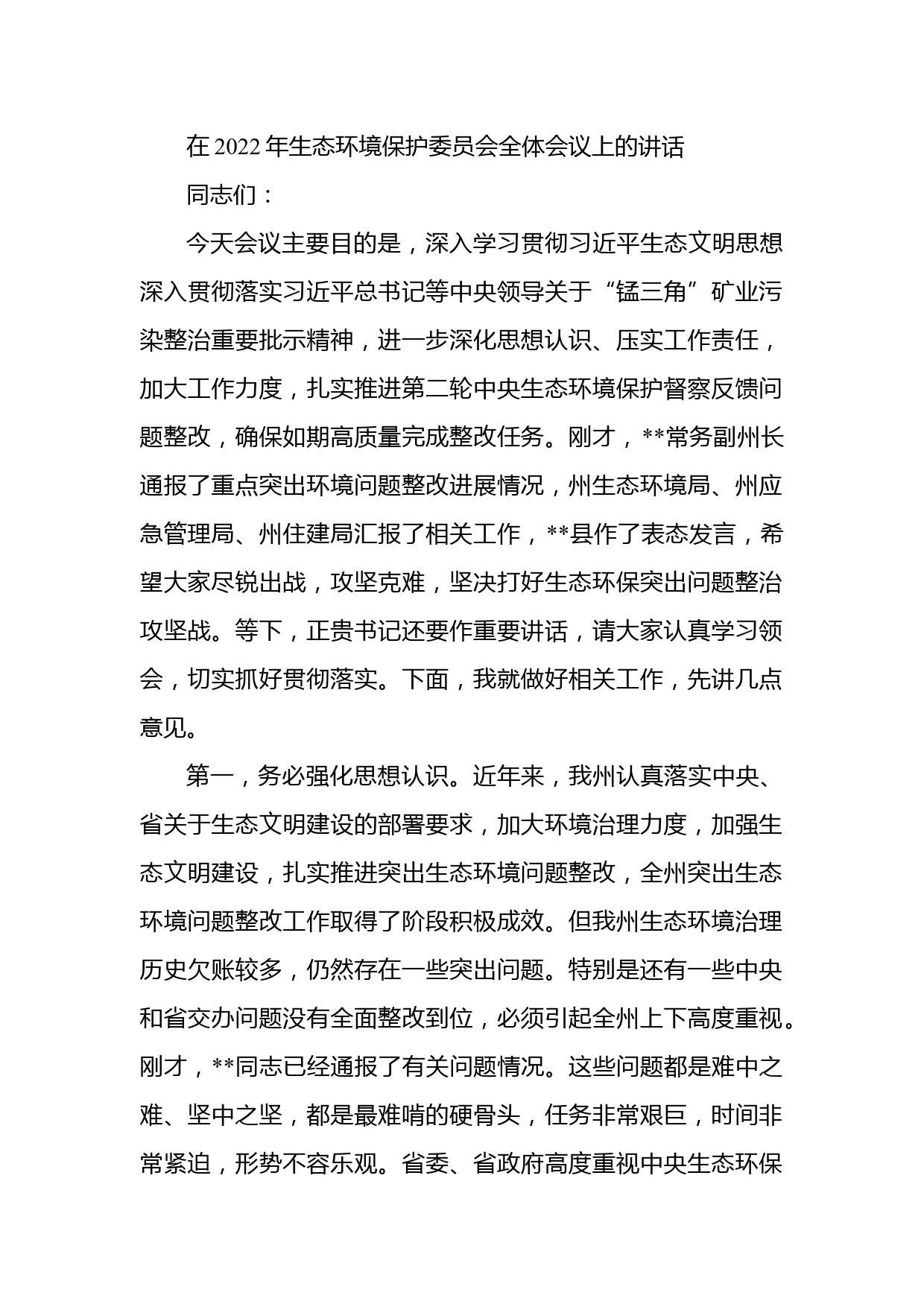 在 2022 年生态环境保护委员会全体会议上的讲话

同志们：

今天会议主要目的是，深入学习贯彻习近平生态文明思想深入贯彻落实习近平总书记等中央领导关于“锰三角”矿业污染整治重要批示精神，进一步深化思想认识、压实工作责任，加大工作力度，扎实推进第二轮中央生态环境保护督察反馈问题整改，确保如期高质量完成整改任务。刚才，**常务副州长通报了重点突出环境问题整改进展情况，州生态环境局、州应急管理局、州住建局汇报了相关工作，**县作了表态发言，希望大家尽锐出战，攻坚克难，坚决打好生态环保突出问题整治攻坚战。等下，正贵书记还要作重要讲话，请大家认真学习领会，切实抓好贯彻落实。下面，我就做好相关工作，先讲几点意见。

第一，务必强化思想认识。近年来，我州认真落实中央、省关于生态文明建设的部署要求，加大环境治理力度，加强生态文明建设，扎实推进突出生态环境问题整改，全州突出生态环境问题整改工作取得了阶段积极成效。但我州生态环境治理历史欠账较多，仍然存在一些突出问题。特别是还有一些中央和省交办问题没有全面整改到位，必须引起全州上下高度重视。刚才，**同志已经通报了有关问题情况。这些问题都是难中之难、坚中之坚，都是最难啃的硬骨头，任务非常艰巨，时间非常紧迫，形势不容乐观。省委、省政府高度重视中央生态环保